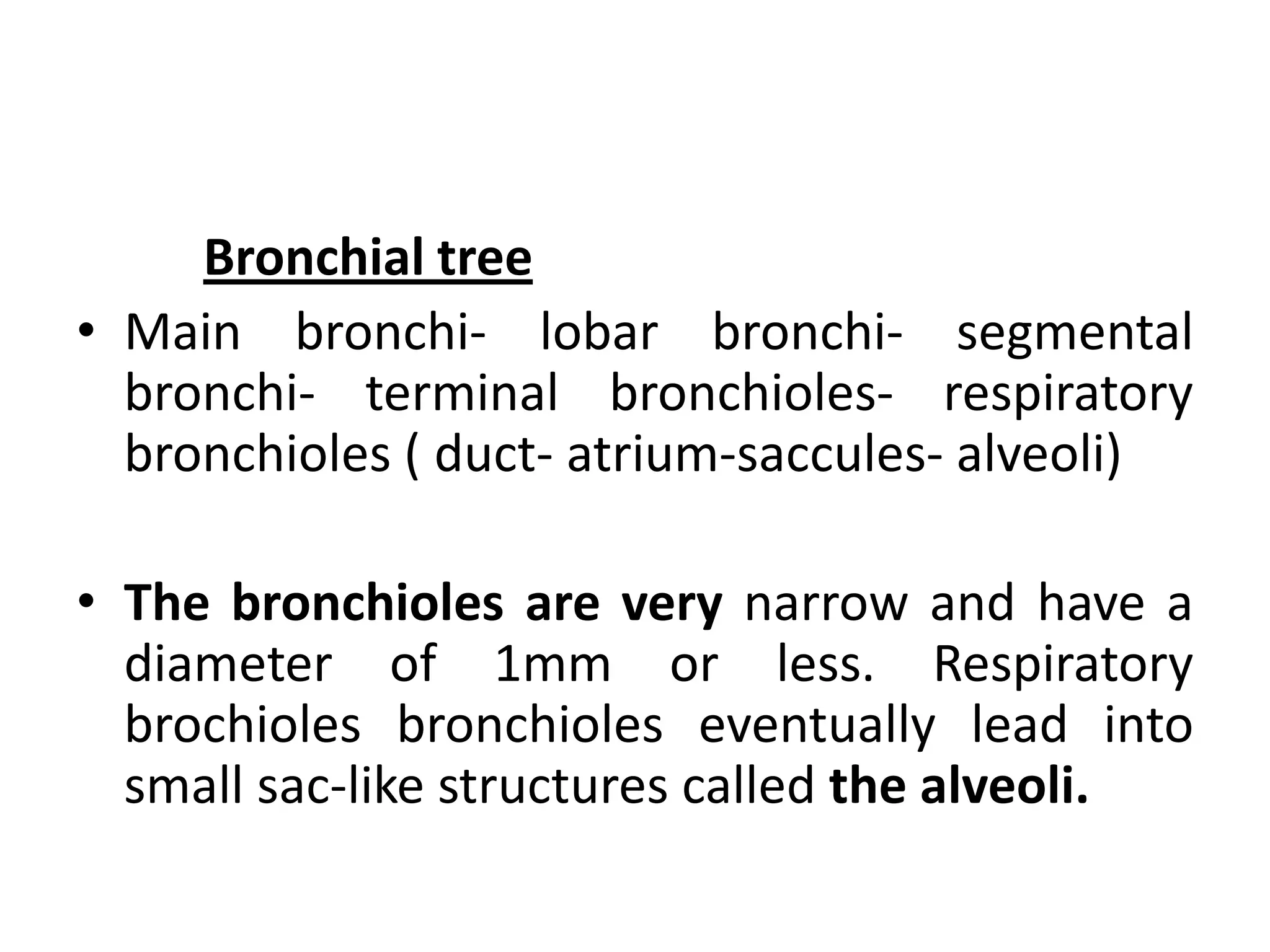 Bronchial tree

• Main bronchi- lobar bronchi- segmental bronchi- terminal bronchioles- respiratory bronchioles ( duct- atrium-saccules- alveoli)

• The bronchioles are very narrow and have a diameter of 1mm or less. Respiratory brochioles bronchioles eventually lead into small sac-like structures called the alveoli.